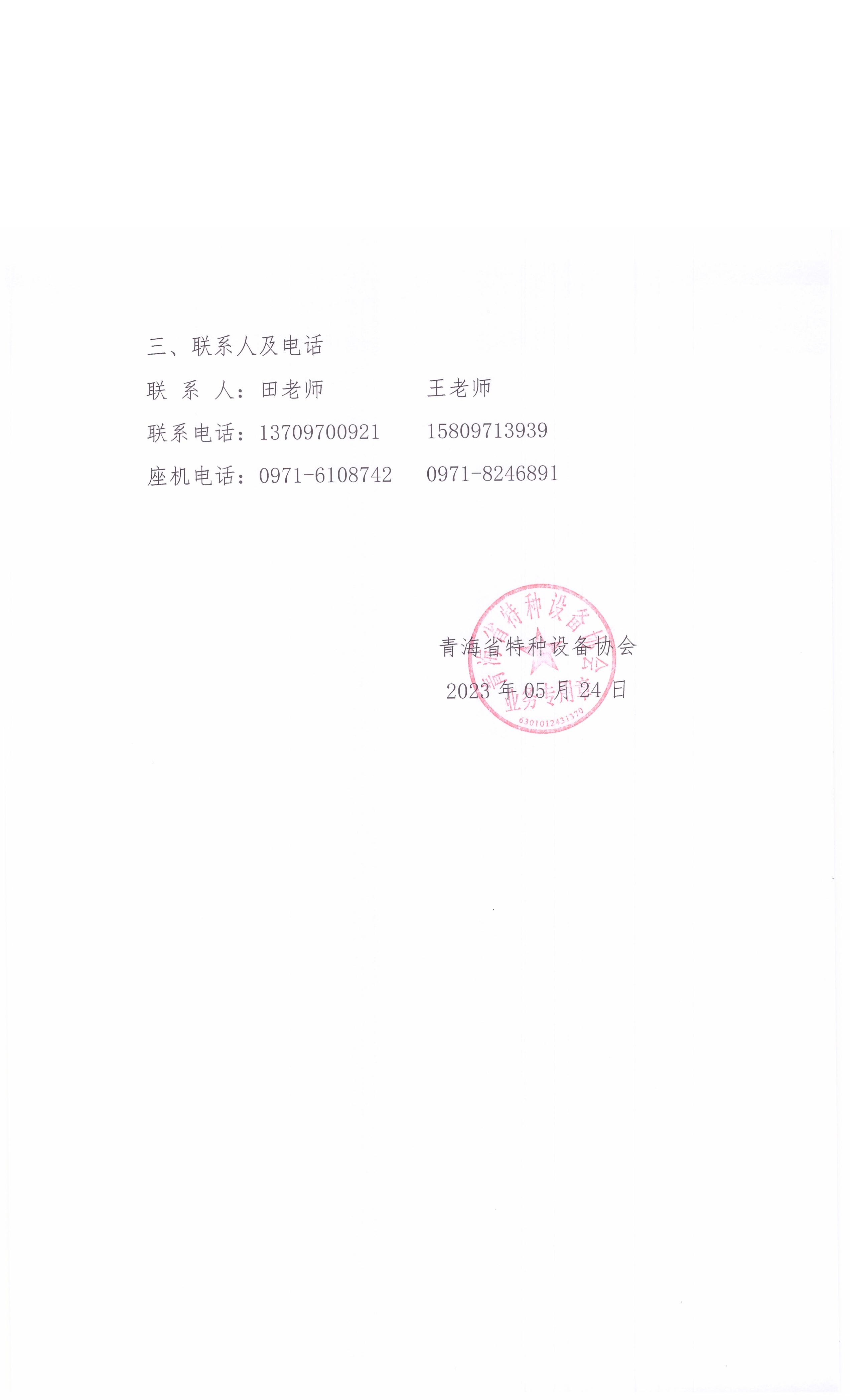 三、联系人及电话

联 系 人：田老师 王老师

联系电话：13709700921 15809713939

座机电话：0971-6108742 0971-8246891

青海省特种设备协会

2023年05月24日

青海省特种设备协会

业务专用章

6301012431370